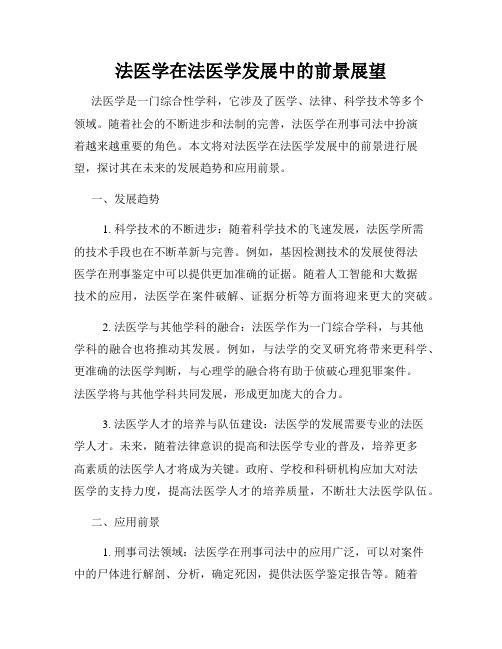 法医学在法医学发展中的前景展望

法医学是一门综合性学科，它涉及了医学、法律、科学技术等多个领域。随着社会的不断进步和法制的完善，法医学在刑事司法中扮演着越来越重要的角色。本文将对法医学在法医学发展中的前景进行展望，探讨其在未来的发展趋势和应用前景。

一、发展趋势

1. 科学技术的不断进步：随着科学技术的飞速发展，法医学所需的技术手段也在不断革新与完善。例如，基因检测技术的发展使得法医学在刑事鉴定中可以提供更加准确的证据。随着人工智能和大数据技术的应用，法医学在案件破解、证据分析等方面将迎来更大的突破。

2. 法医学与其他学科的融合：法医学作为一门综合学科，与其他学科的融合也将推动其发展。例如，与法学的交叉研究将带来更科学、更准确的法医学判断，与心理学的融合将有助于侦破心理犯罪案件。法医学将与其他学科共同发展，形成更加庞大的合力。

3. 法医学人才的培养与队伍建设：法医学的发展需要专业的法医学人才。未来，随着法律意识的提高和法医学专业的普及，培养更多高素质的法医学人才将成为关键。政府、学校和科研机构应加大对法医学的支持力度，提高法医学人才的培养质量，不断壮大法医学队伍。

二、应用前景

1. 刑事司法领域：法医学在刑事司法中的应用广泛，可以对案件中的尸体进行解剖、分析，确定死因，提供法医学鉴定报告等。随着